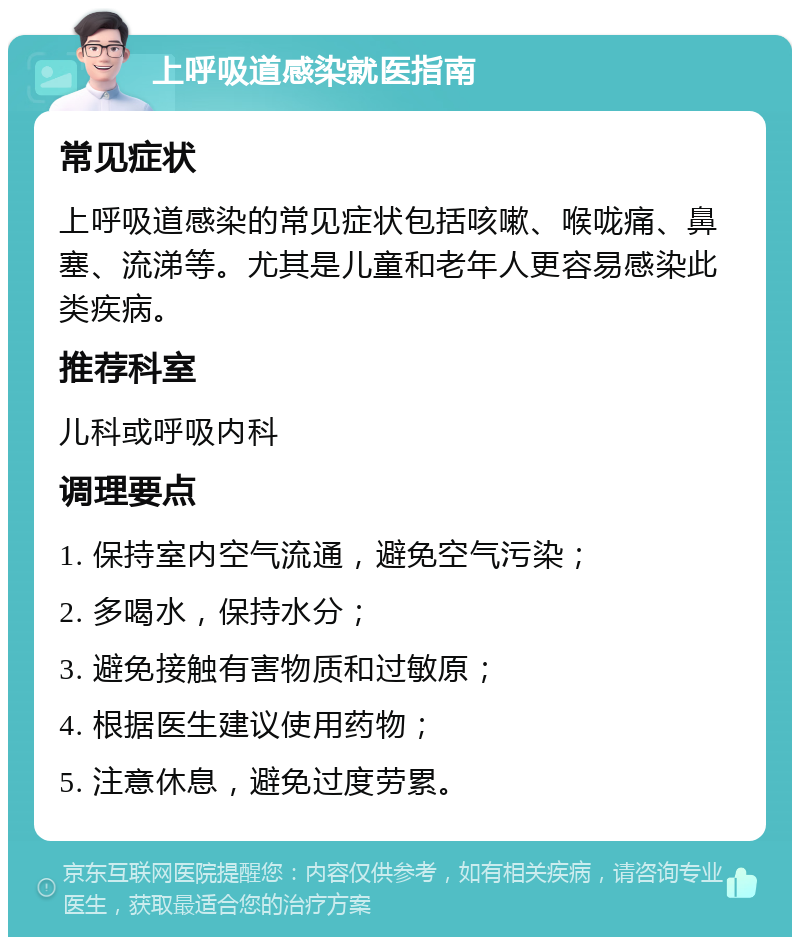 上呼吸道感染就医指南

常见症状

上呼吸道感染的常见症状包括咳嗽、喉咙痛、鼻塞、流涕等。尤其是儿童和老年人更容易感染此类疾病。

推荐科室

儿科或呼吸内科

调理要点

1. 保持室内空气流通，避免空气污染；

2. 多喝水，保持水分；

3. 避免接触有害物质和过敏原；

4. 根据医生建议使用药物；

5. 注意休息，避免过度劳累。

京东互联网医院提醒您：内容仅供参考，如有相关疾病，请咨询专业医生，获取最适合您的治疗方案